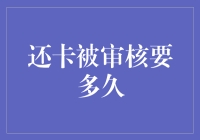 还卡被审核要多久